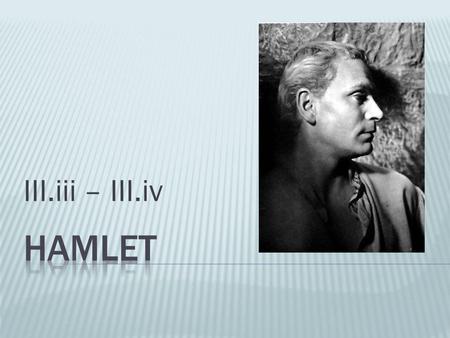 III.iii – III.iv

HAMLET